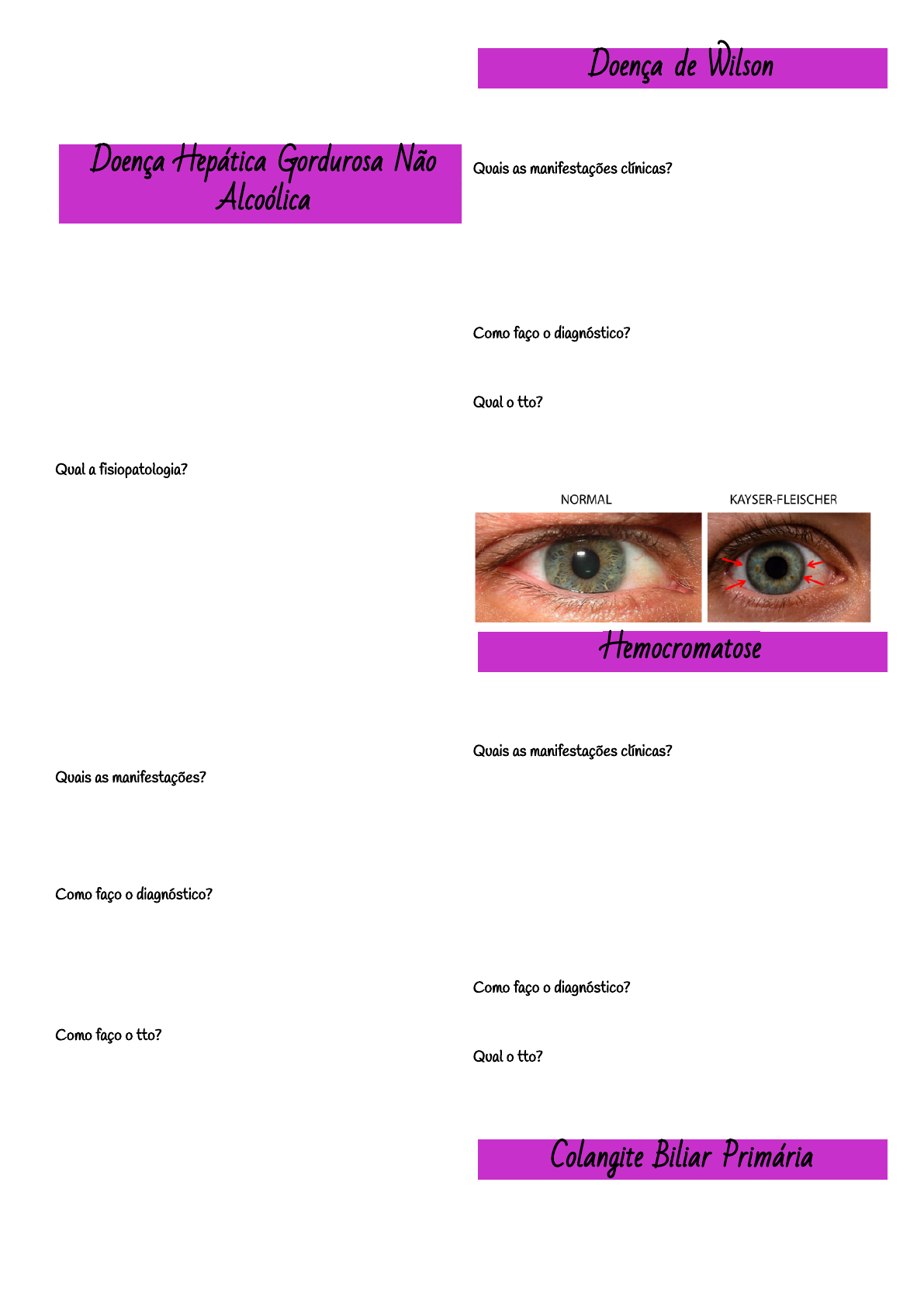 Doença Hepática Gordurosa Não Alcoólica

Qual a fisiopatologia?

Quais as manifestações?

Como faço o diagnóstico?

Como faço o tto?

Doença de Wilson

Quais as manifestações clínicas?

Como faço o diagnóstico?

Qual o tto?

NORMAL

KAYSER-FLEISCHER

Hemocromatose

Quais as manifestações clínicas?

Como faço o diagnóstico?

Qual o tto?

Colangite Biliar Primária